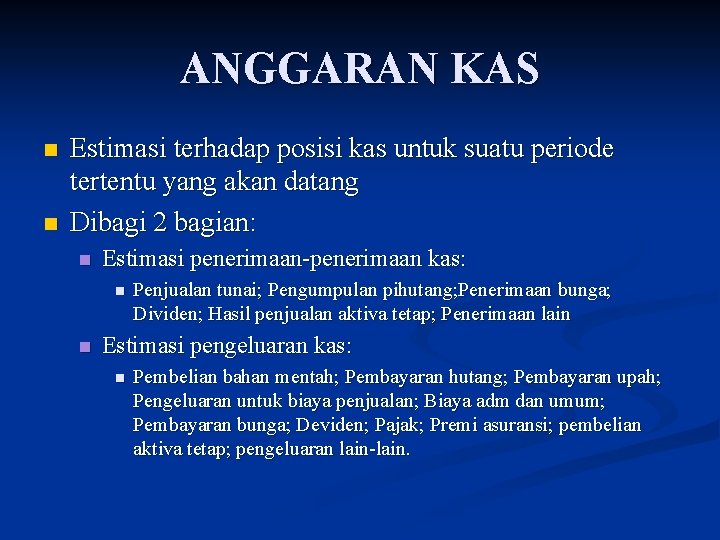 ANGGARAN KAS

Estimasi terhadap posisi kas untuk suatu periode tertentu yang akan datang

Dibagi 2 bagian:

Estimasi penerimaan-penerimaan kas:

Penjualan tunai; Pengumpulan pihutang;Penerimaan bunga; Dividen; Hasil penjualan aktiva tetap; Penerimaan lain

Estimasi pengeluaran kas:

Pembelian bahan mentah; Pembayaran hutang; Pembayaran upah; Pengeluaran untuk biaya penjualan; Biaya adm dan umum; Pembayaran bunga; Deviden; Pajak; Premi asuransi; pembelian aktiva tetap; pengeluaran lain-lain.